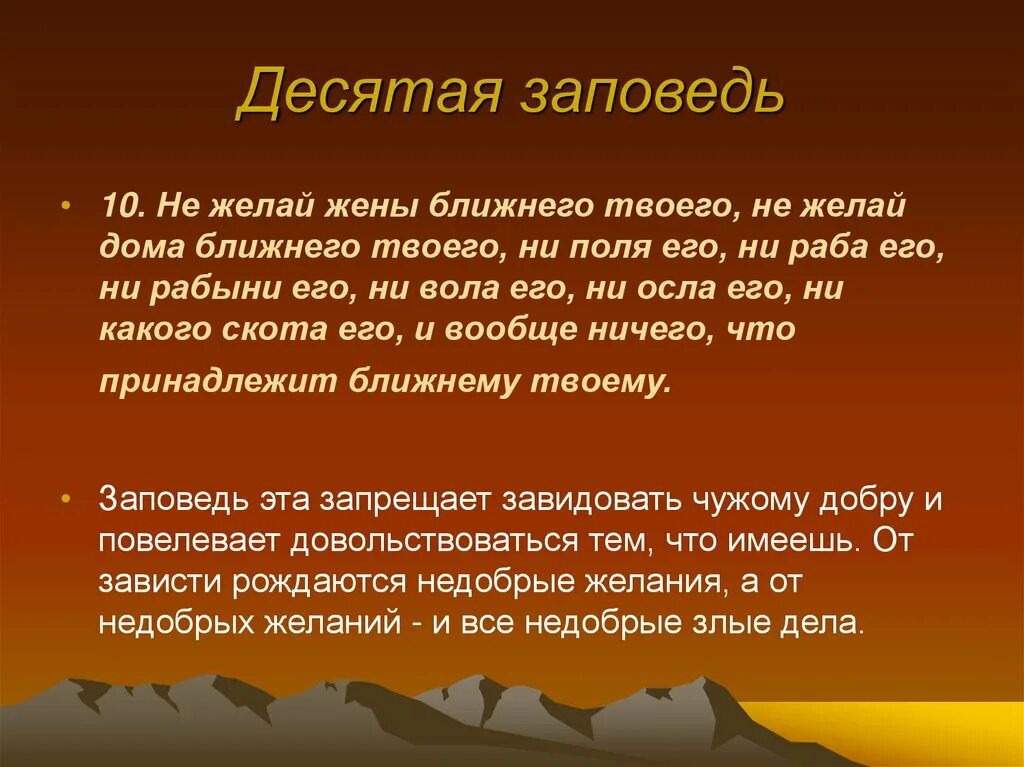 Десятая заповедь

• 10. Не желай жены ближнего твоего, не желай дома ближнего твоего, ни поля его, ни раба его, ни рабыни его, ни вола его, ни осла его, ни какого скота его, и вообще ничего, что принадлежит ближнему твоему.

• Заповедь эта запрещает завидовать чужому добру и повелевает довольствоваться тем, что имеешь. От зависти рождаются недобрые желания, а от недобрых желаний - и все недобрые злые дела.